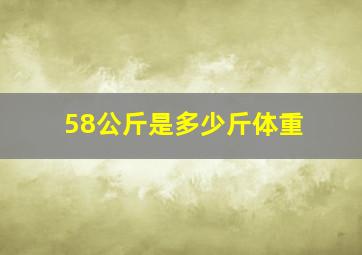 58公斤是多少斤体重